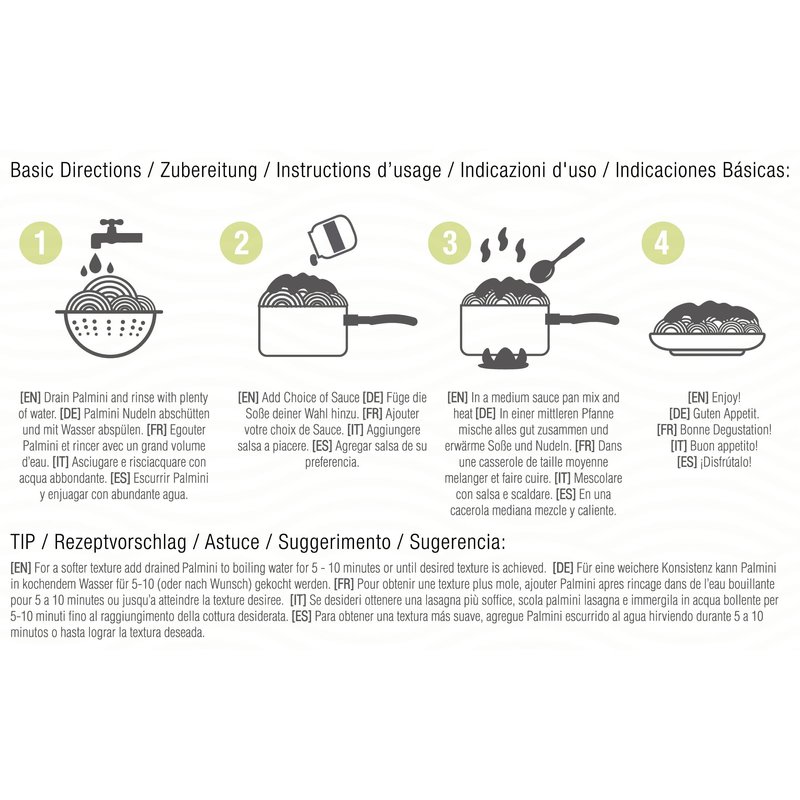 Basic Directions / Zubereitung / Instructions d'usage / Indicazioni d'uso / Indicaciones Básicas:

1

[EN] Drain Palmini and rinse with plenty of water. [DE] Palmini Nudeln abschütten und mit Wasser abspülen. [FR] Egouter Palmini et rincer avec un grand volume d'eau. [IT] Asciugare e risciacquare con acqua abbondante. [ES] Escurrir Palmini y enjuagar con abundante agua.

2

[EN] Add Choice of Sauce [DE] Füge die Soße deiner Wahl hinzu. [FR] Ajouter votre choix de Sauce. [IT] Aggiungere salsa a piacere. [ES] Agregar salsa de su preferencia.

3

[EN] In a medium sauce pan mix and heat [DE] In einer mittleren Pfanne mische alles gut zusammen und erwärme Soße und Nudeln. [FR] Dans une casserole de taille moyenne melanger et faire cuire. [IT] Mescolare con salsa e scaldare. [ES] En una cacerola mediana mezcle y caliente.

4

[EN] Enjoy!
[DE] Guten Appetit.
[FR] Bonne Degustation!
[IT] Buon appetito!
[ES] ¡Disfrútalo!

TIP / Rezeptvorschlag / Astuce / Suggerimento / Sugerencia:

[EN] For a softer texture add drained Palmini to boiling water for 5 - 10 minutes or until desired texture is achieved. [DE] Für eine weichere Konsistenz kann Palmini in kochendem Wasser für 5-10 (oder nach Wunsch) gekocht werden. [FR] Pour obtenir une texture plus mole, ajouter Palmini apres rincage dans de l'eau bouillante pour 5 a 10 minutes ou jusqu'a atteindre la texture desiree. [IT] Se desideri ottenere una lasagna più soffice, scola palmini lasagna e immergila in acqua bollente per 5-10 minuti fino al raggiungimento della cottura desiderata. [ES] Para obtener una textura más suave, agregue Palmini escurrido al agua hirviendo durante 5 a 10 minutos o hasta lograr la textura deseada.